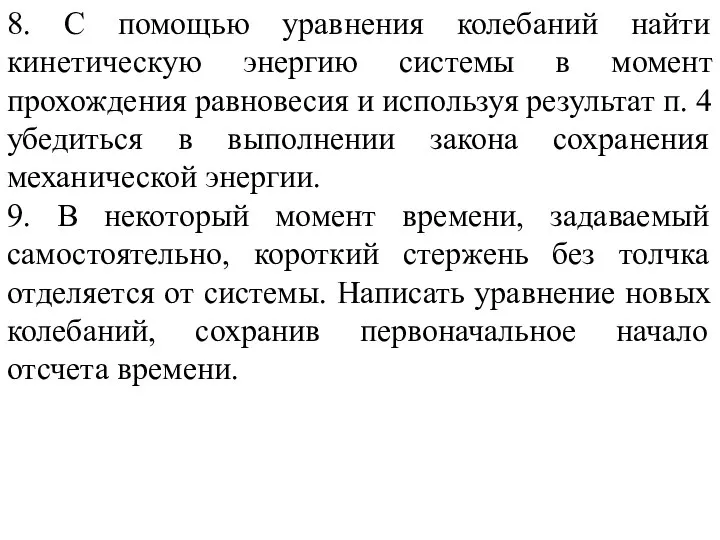 8. С помощью уравнения колебаний найти кинетическую энергию системы в момент прохождения равновесия и используя результат п. 4 убедиться в выполнении закона сохранения механической энергии.
9. В некоторый момент времени, задаваемый самостоятельно, короткий стержень без толчка отделяется от системы. Написать уравнение новых колебаний, сохранив первоначальное начало отсчета времени.